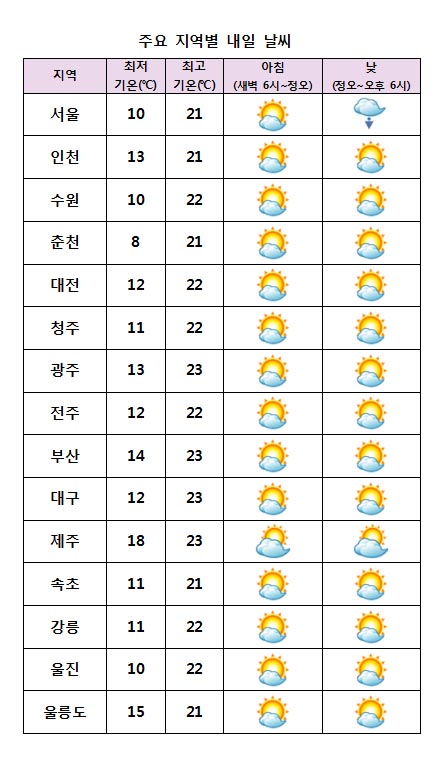 주요 지역별 내일 날씨

| 지역 | 최저 기온(℃) | 최고 기온(℃) | 아침 (새벽 6시~정오) | 낮 (정오~오후 6시) |
|---|---|---|---|---|
| 서울 | 10 | 21 | | |
| 인천 | 13 | 21 | | |
| 수원 | 10 | 22 | | |
| 춘천 | 8 | 21 | | |
| 대전 | 12 | 22 | | |
| 청주 | 11 | 22 | | |
| 광주 | 13 | 23 | | |
| 전주 | 12 | 22 | | |
| 부산 | 14 | 23 | | |
| 대구 | 12 | 23 | | |
| 제주 | 18 | 23 | | |
| 속초 | 11 | 21 | | |
| 강릉 | 11 | 22 | | |
| 울진 | 10 | 22 | | |
| 울릉도 | 15 | 21 | | |